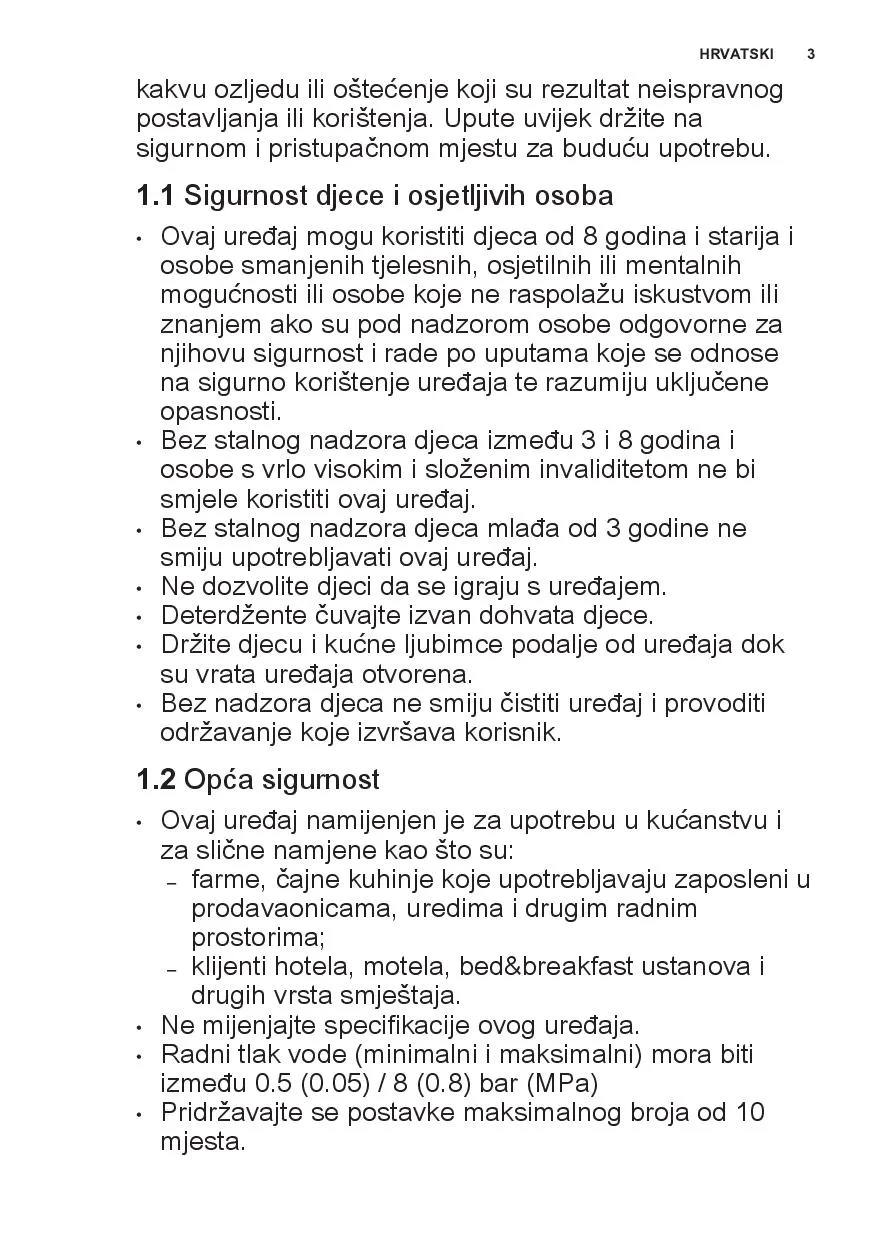 HRVATSKI 3

kakvu ozljedu ili oštećenje koji su rezultat neispravnog postavljanja ili korištenja. Upute uvijek držite na sigurnom i pristupačnom mjestu za buduću upotrebu.

1.1 Sigurnost djece i osjetljivih osoba

• Ovaj uređaj mogu koristiti djeca od 8 godina i starija i osobe smanjenih tjelesnih, osjetilnih ili mentalnih mogućnosti ili osobe koje ne raspolažu iskustvom ili znanjem ako su pod nadzorom osobe odgovorne za njihovu sigurnost i rade po uputama koje se odnose na sigurno korištenje uređaja te razumiju uključene opasnosti.
• Bez stalnog nadzora djeca između 3 i 8 godina i osobe s vrlo visokim i složenim invaliditetom ne bi smjele koristiti ovaj uređaj.
• Bez stalnog nadzora djeca mlađa od 3 godine ne smiju upotrebljavati ovaj uređaj.
• Ne dozvolite djeci da se igraju s uređajem.
• Deterdžente čuvajte izvan dohvata djece.
• Držite djecu i kućne ljubimce podalje od uređaja dok su vrata uređaja otvorena.
• Bez nadzora djeca ne smiju čistiti uređaj i provoditi održavanje koje izvršava korisnik.

1.2 Opća sigurnost

• Ovaj uređaj namijenjen je za upotrebu u kućanstvu i za slične namjene kao što su:
– farme, čajne kuhinje koje upotrebljavaju zaposleni u prodavaonicama, uredima i drugim radnim prostorima;
– klijenti hotela, motela, bed&breakfast ustanova i drugih vrsta smještaja.
• Ne mijenjajte specifikacije ovog uređaja.
• Radni tlak vode (minimalni i maksimalni) mora biti između 0.5 (0.05) / 8 (0.8) bar (MPa)
• Pridržavajte se postavke maksimalnog broja od 10 mjesta.